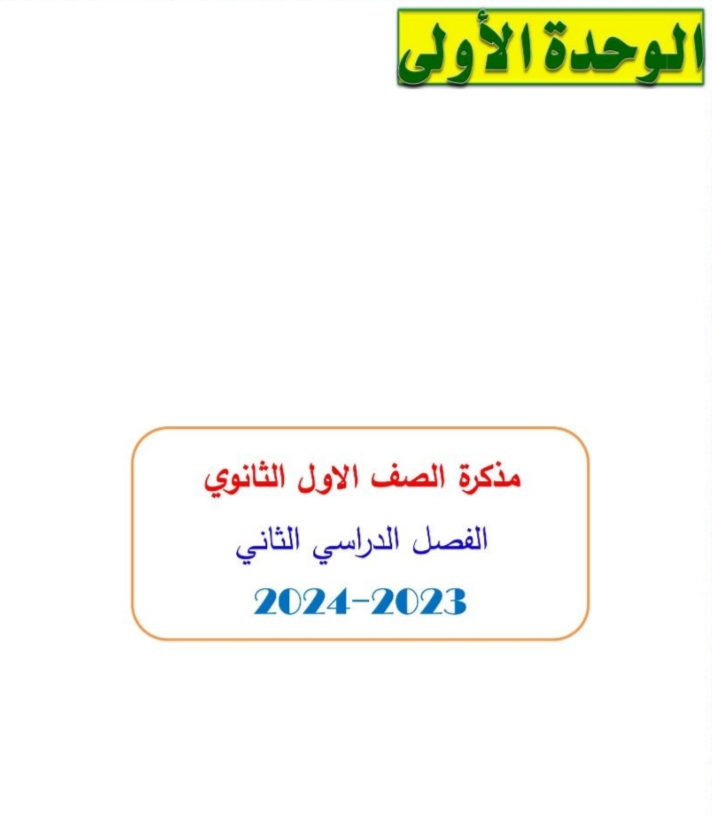 الوحدة الأولى

مذكرة الصف الاول الثانوي

الفصل الدراسي الثاني

2024-2023